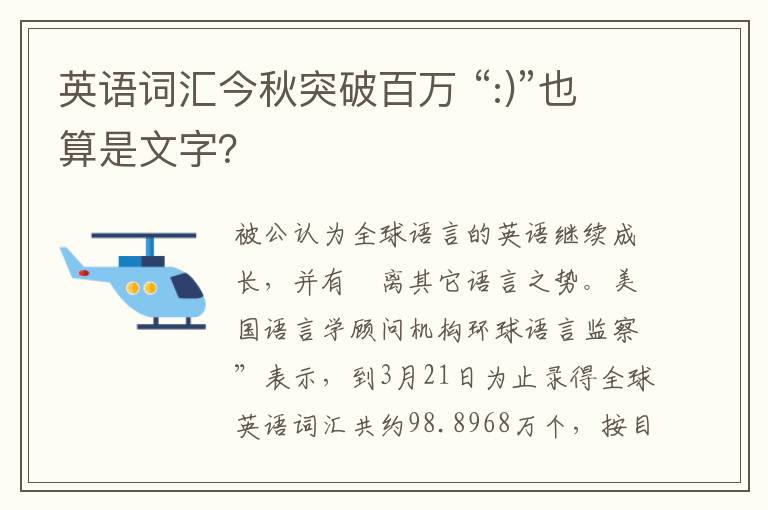 英语词汇今秋突破百万 “:)”也算是文字?

被公认为全球语言的英语继续成长，并有 离其它语言之势。美国语言学顾问机构环球语言监察”表示，到3月21日为止录得全球英语词汇共约98.8968万个，按目